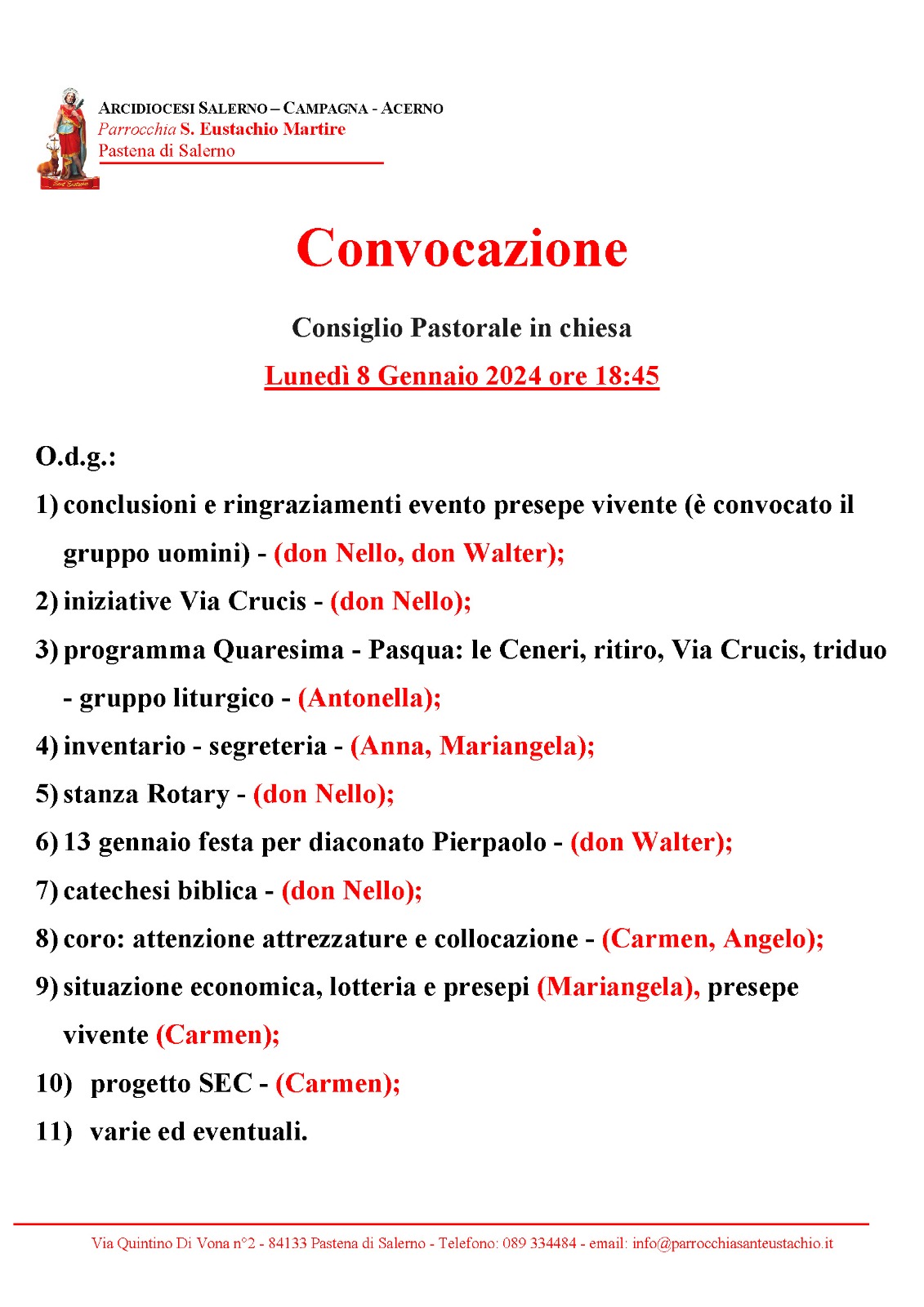 ARCIDIOCESI SALERNO – CAMPAGNA - ACERNO
Parrocchia S. Eustachio Martire
Pastena di Salerno

Convocazione

Consiglio Pastorale in chiesa

Lunedì 8 Gennaio 2024 ore 18:45

O.d.g.:

1) conclusioni e ringraziamenti evento presepe vivente (è convocato il gruppo uomini) - (don Nello, don Walter);

2) iniziative Via Crucis - (don Nello);

3) programma Quaresima - Pasqua: le Ceneri, ritiro, Via Crucis, triduo - gruppo liturgico - (Antonella);

4) inventario - segreteria - (Anna, Mariangela);

5) stanza Rotary - (don Nello);

6) 13 gennaio festa per diaconato Pierpaolo - (don Walter);

7) catechesi biblica - (don Nello);

8) coro: attenzione attrezzature e collocazione - (Carmen, Angelo);

9) situazione economica, lotteria e presepi (Mariangela), presepe vivente (Carmen);

10) progetto SEC - (Carmen);

11) varie ed eventuali.

Via Quintino Di Vona n°2 - 84133 Pastena di Salerno - Telefono: 089 334484 - email: info@parrocchiasanteustachio.it